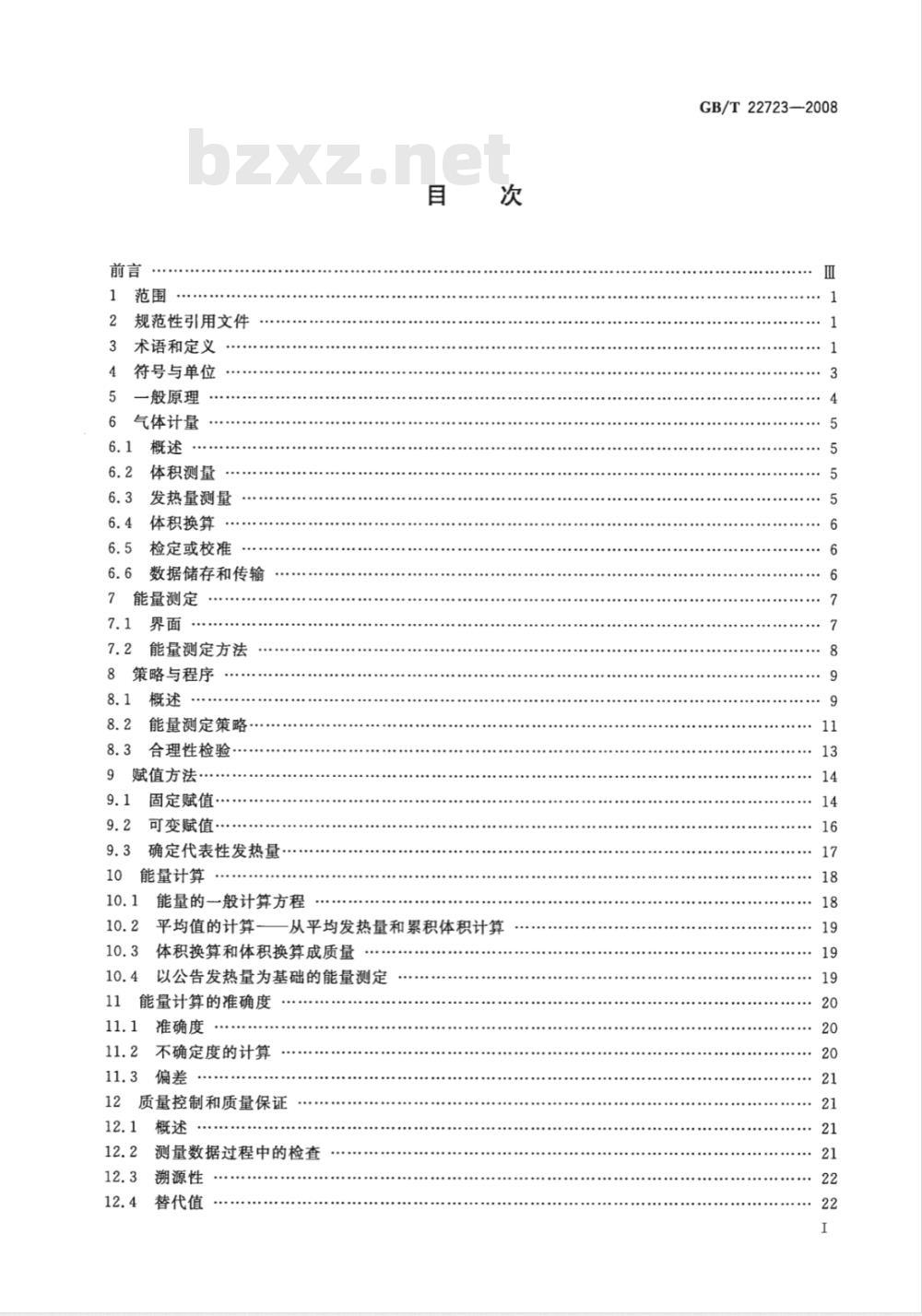 GB/T 22723—2008

bzxz.net

目　次

前言 …… Ⅲ
1　范围 …… 1
2　规范性引用文件 …… 1
3　术语和定义 …… 1
4　符号与单位 …… 3
5　一般原理 …… 4
6　气体计量 …… 5
6.1　概述 …… 5
6.2　体积测量 …… 5
6.3　发热量测量 …… 5
6.4　体积换算 …… 6
6.5　检定或校准 …… 6
6.6　数据储存和传输 …… 6
7　能量测定 …… 7
7.1　界面 …… 7
7.2　能量测定方法 …… 8
8　策略与程序 …… 9
8.1　概述 …… 9
8.2　能量测定策略 …… 11
8.3　合理性检验 …… 13
9　赋值方法 …… 14
9.1　固定赋值 …… 14
9.2　可变赋值 …… 16
9.3　确定代表性发热量 …… 17
10　能量计算 …… 18
10.1　能量的一般计算方程 …… 18
10.2　平均值的计算——从平均发热量和累积体积计算 …… 19
10.3　体积换算和体积换算成质量 …… 19
10.4　以公告发热量为基础的能量测定 …… 19
11　能量计算的准确度 …… 20
11.1　准确度 …… 20
11.2　不确定度的计算 …… 20
11.3　偏差 …… 21
12　质量控制和质量保证 …… 21
12.1　概述 …… 21
12.2　测量数据过程中的检查 …… 21
12.3　溯源性 …… 22
12.4　替代值 …… 22

I